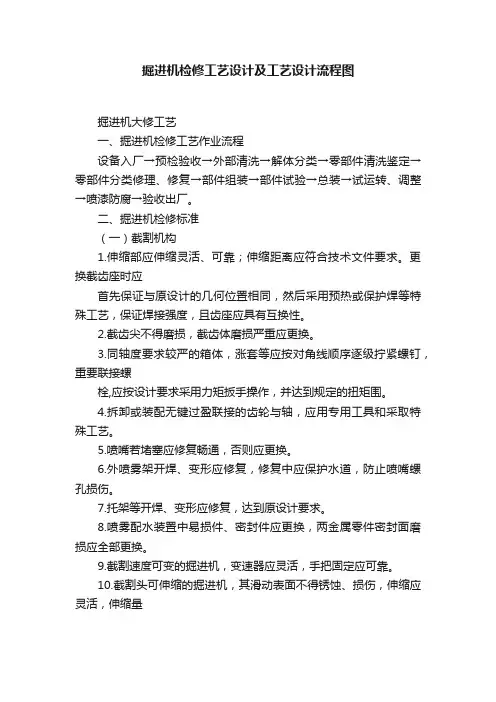 掘进机检修工艺设计及工艺设计流程图

掘进机大修工艺

一、掘进机检修工艺作业流程

设备入厂→预检验收→外部清洗→解体分类→零部件清洗鉴定→零部件分类修理、修复→部件组装→部件试验→总装→试运转、调整→喷漆防腐→验收出厂。

二、掘进机检修标准

（一）截割机构

1.伸缩部应伸缩灵活、可靠；伸缩距离应符合技术文件要求。更换截齿座时应

首先保证与原设计的几何位置相同，然后采用预热或保护焊等特殊工艺，保证焊接强度，且齿座应具有互换性。

2.截齿尖不得磨损，截齿体磨损严重应更换。

3.同轴度要求较严的箱体，涨套等应按对角线顺序逐级拧紧螺钉，重要联接螺

栓,应按设计要求采用力矩扳手操作，并达到规定的扭矩围。

4.拆卸或装配无键过盈联接的齿轮与轴，应用专用工具和采取特殊工艺。

5.喷嘴若堵塞应修复畅通，否则应更换。

6.外喷雾架开焊、变形应修复，修复中应保护水道，防止喷嘴螺孔损伤。

7.托架等开焊、变形应修复，达到原设计要求。

8.喷雾配水装置中易损件、密封件应更换，两金属零件密封面磨损应全部更换。

9.截割速度可变的掘进机，变速器应灵活，手把固定应可靠。

10.截割头可伸缩的掘进机，其滑动表面不得锈蚀、损伤，伸缩应灵活，伸缩量